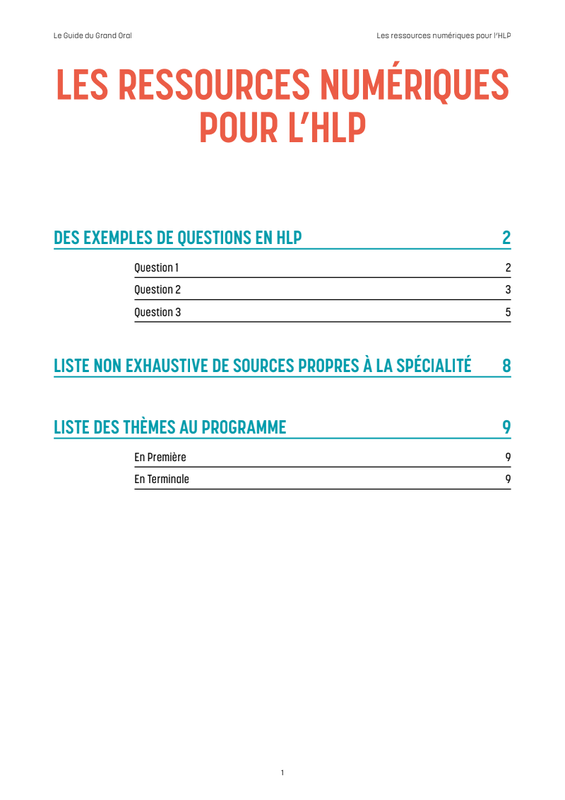 Le Guide du Grand Oral

Les ressources numériques pour l'HLP

LES RESSOURCES NUMÉRIQUES POUR L'HLP

DES EXEMPLES DE QUESTIONS EN HLP 2

Question 1 2

Question 2 3

Question 3 5

LISTE NON EXHAUSTIVE DE SOURCES PROPRES À LA SPÉCIALITÉ 8

LISTE DES THÈMES AU PROGRAMME 9

En Première 9

En Terminale 9

1